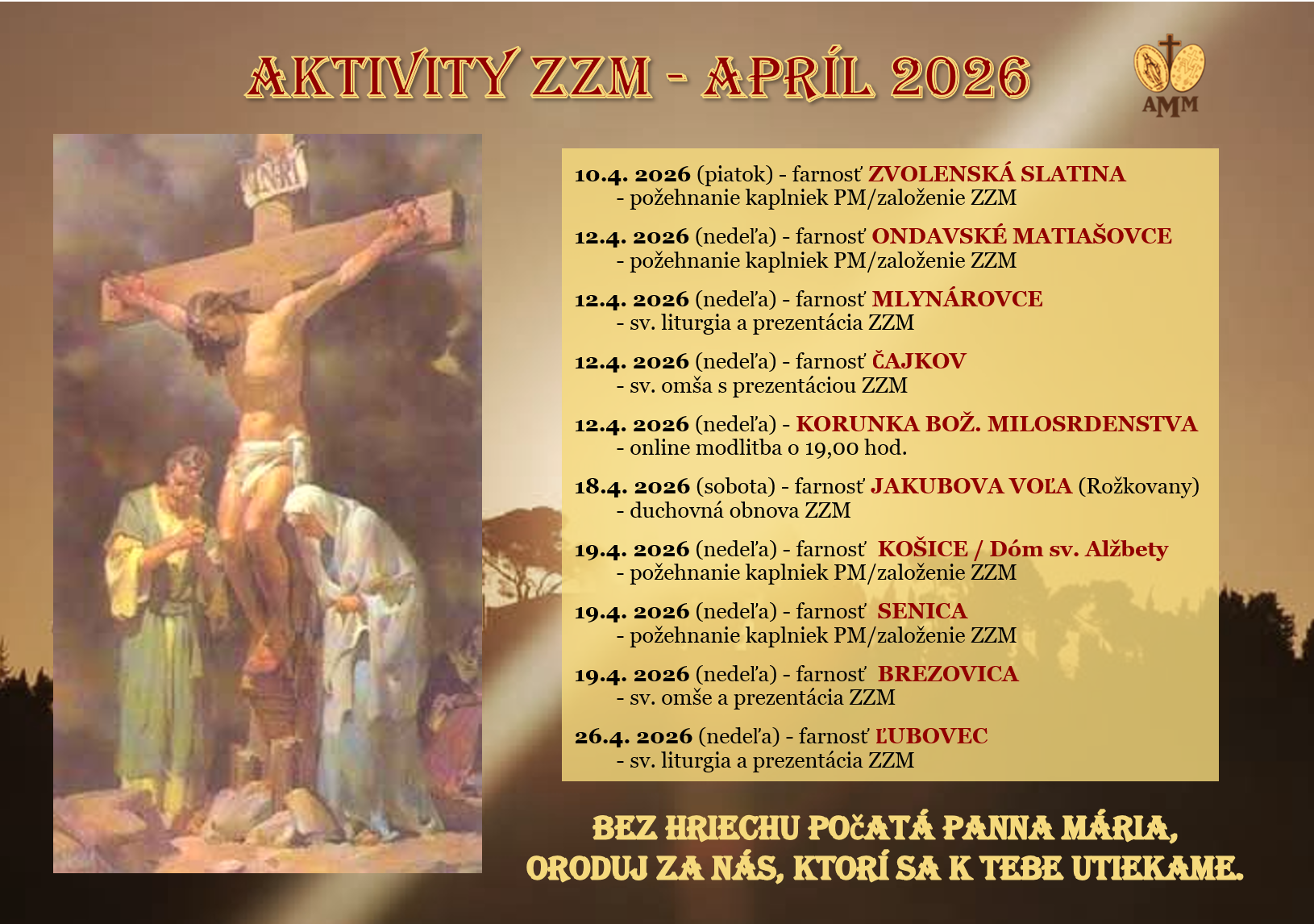 AKTIVITY ZZM - APRÍL 2026

AMM

INRI

10.4. 2026 (piatok) - farnosť ZVOLENSKÁ SLATINA
- požehnanie kaplniek PM/založenie ZZM

12.4. 2026 (nedeľa) - farnosť ONDAVSKÉ MATIAŠOVCE
- požehnanie kaplniek PM/založenie ZZM

12.4. 2026 (nedeľa) - farnosť MLYNÁROVCE
- sv. liturgia a prezentácia ZZM

12.4. 2026 (nedeľa) - farnosť ČAJKOV
- sv. omša s prezentáciou ZZM

12.4. 2026 (nedeľa) - KORUNKA BOŽ. MILOSRDENSTVA
- online modlitba o 19,00 hod.

18.4. 2026 (sobota) - farnosť JAKUBOVA VOĽA (Rožkovany)
- duchovná obnova ZZM

19.4. 2026 (nedeľa) - farnosť KOŠICE / Dóm sv. Alžbety
- požehnanie kaplniek PM/založenie ZZM

19.4. 2026 (nedeľa) - farnosť SENICA
- požehnanie kaplniek PM/založenie ZZM

19.4. 2026 (nedeľa) - farnosť BREZOVICA
- sv. omše a prezentácia ZZM

26.4. 2026 (nedeľa) - farnosť ĽUBOVEC
- sv. liturgia a prezentácia ZZM

BEZ HRIECHU POČATÁ PANNA MÁRIA,
ORODUJ ZA NÁS, KTORÍ SA K TEBE UTIEKAME.